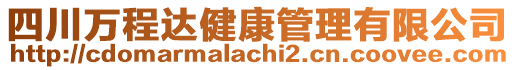 四川万程达健康管理有限公司
http://cdomarmalachi2.cn.coovee.com